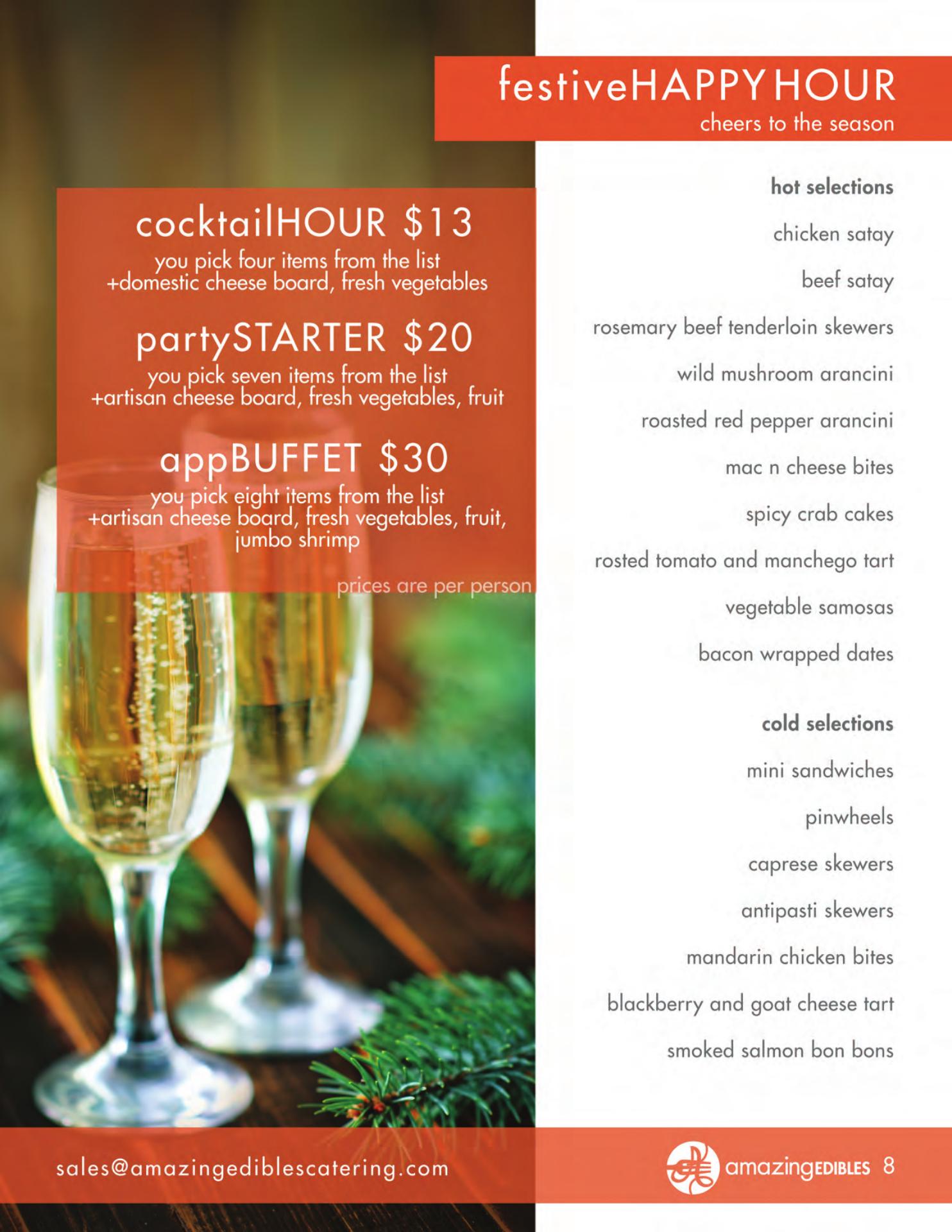 festiveHAPPYHOUR
cheers to the season

cocktailHOUR $13
you pick four items from the list
+domestic cheese board, fresh vegetables

partySTARTER $20
you pick seven items from the list
+artisan cheese board, fresh vegetables, fruit

appBUFFET $30
you pick eight items from the list
+artisan cheese board, fresh vegetables, fruit, jumbo shrimp

prices are per person

hot selections

chicken satay

beef satay

rosemary beef tenderloin skewers

wild mushroom arancini

roasted red pepper arancini

mac n cheese bites

spicy crab cakes

rosted tomato and manchego tart

vegetable samosas

bacon wrapped dates

cold selections

mini sandwiches

pinwheels

caprese skewers

antipasti skewers

mandarin chicken bites

blackberry and goat cheese tart

smoked salmon bon bons

sales@amazingediblescatering.com

amazingEDIBLES 8